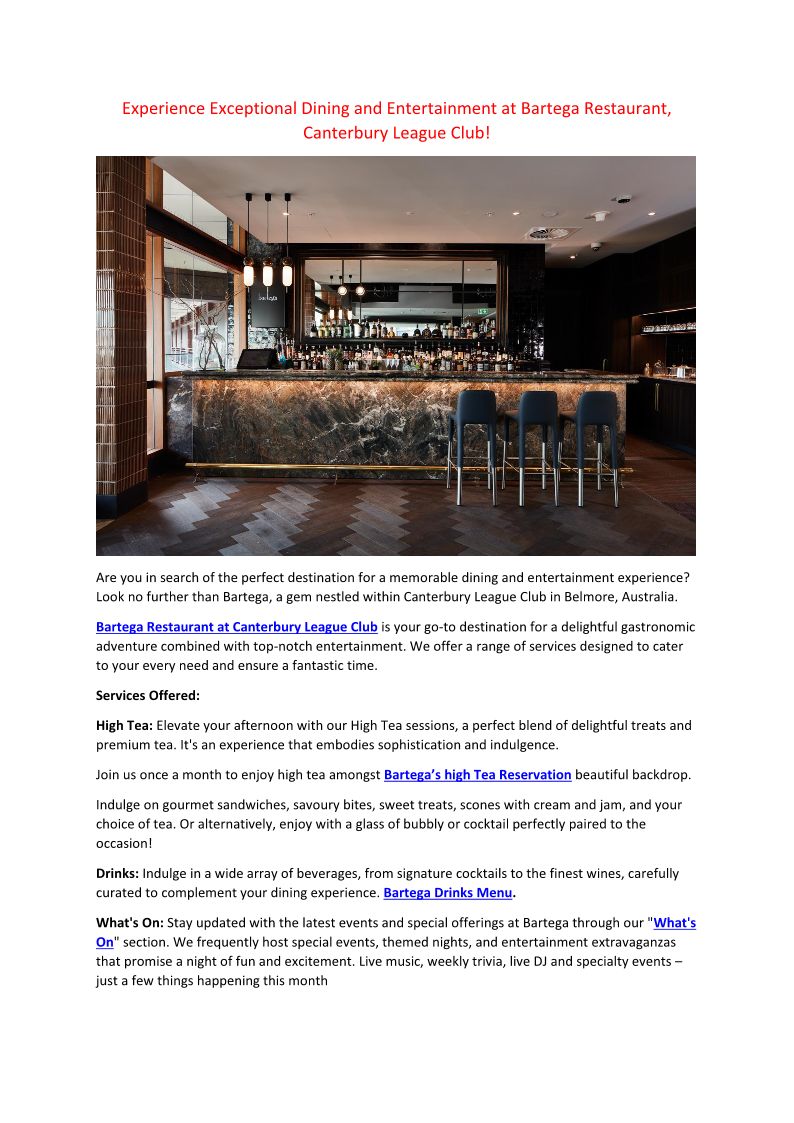 Experience Exceptional Dining and Entertainment at Bartega Restaurant, Canterbury League Club!

bartega

Are you in search of the perfect destination for a memorable dining and entertainment experience? Look no further than Bartega, a gem nestled within Canterbury League Club in Belmore, Australia.

Bartega Restaurant at Canterbury League Club is your go-to destination for a delightful gastronomic adventure combined with top-notch entertainment. We offer a range of services designed to cater to your every need and ensure a fantastic time.

Services Offered:

High Tea: Elevate your afternoon with our High Tea sessions, a perfect blend of delightful treats and premium tea. It's an experience that embodies sophistication and indulgence.

Join us once a month to enjoy high tea amongst Bartega's high Tea Reservation beautiful backdrop.

Indulge on gourmet sandwiches, savoury bites, sweet treats, scones with cream and jam, and your choice of tea. Or alternatively, enjoy with a glass of bubbly or cocktail perfectly paired to the occasion!

Drinks: Indulge in a wide array of beverages, from signature cocktails to the finest wines, carefully curated to complement your dining experience. Bartega Drinks Menu.

What's On: Stay updated with the latest events and special offerings at Bartega through our "What's On" section. We frequently host special events, themed nights, and entertainment extravaganzas that promise a night of fun and excitement. Live music, weekly trivia, live DJ and specialty events – just a few things happening this month